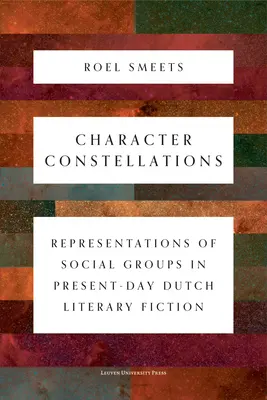 ROEL SMEETS

CHARACTER CONSTELLATIONS

REPRESENTATIONS OF SOCIAL GROUPS IN PRESENT-DAY DUTCH LITERARY FICTION

LEUVEN UNIVERSITY PRESS